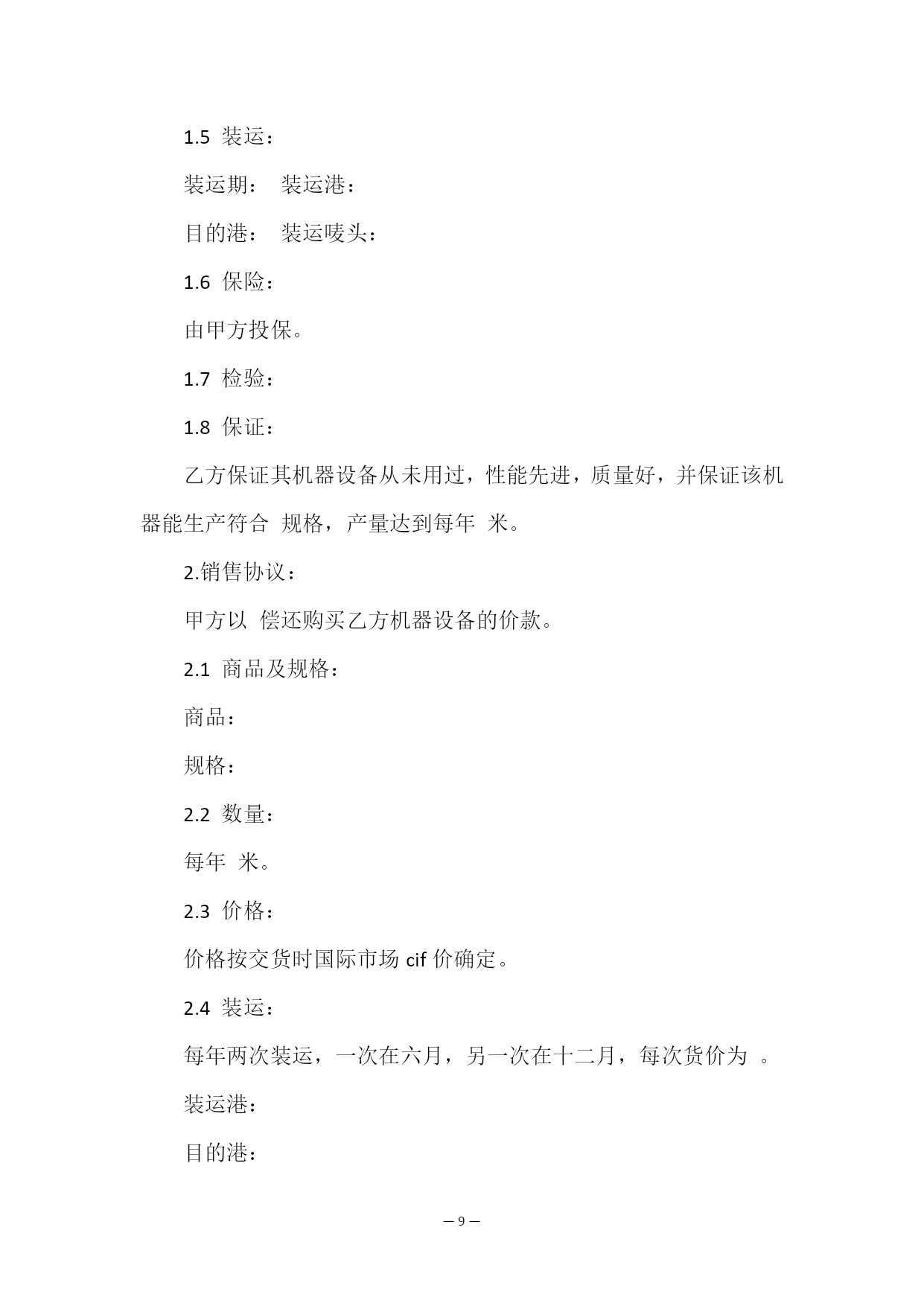 1.5 装运：

装运期： 装运港：

目的港： 装运唛头：

1.6 保险：

由甲方投保。

1.7 检验：

1.8 保证：

乙方保证其机器设备从未用过，性能先进，质量好，并保证该机器能生产符合 规格，产量达到每年 米。

2.销售协议：

甲方以 偿还购买乙方机器设备的价款。

2.1 商品及规格：

商品：

规格：

2.2 数量：

每年 米。

2.3 价格：

价格按交货时国际市场 cif 价确定。

2.4 装运：

每年两次装运，一次在六月，另一次在十二月，每次货价为 。

装运港：

目的港：

— 9 —